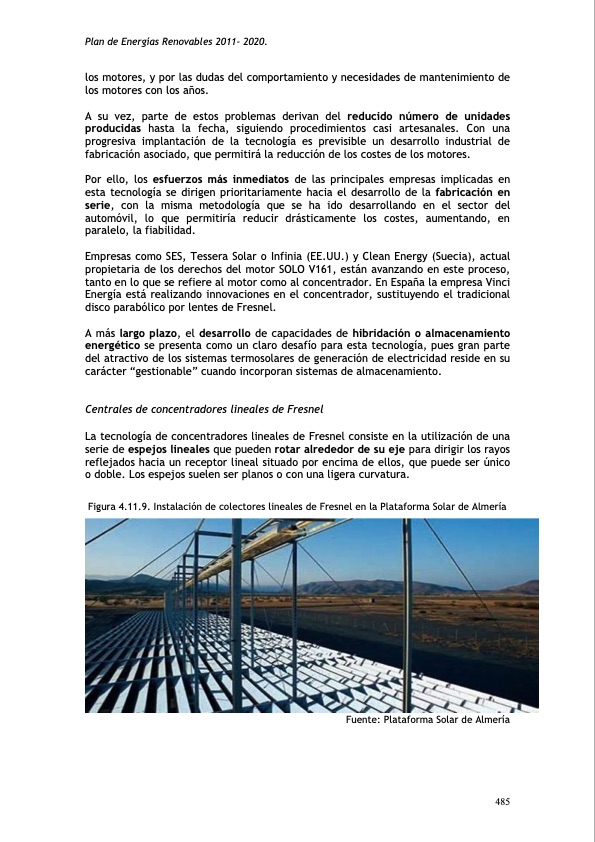 Plan de Energías Renovables 2011- 2020.

los motores, y por las dudas del comportamiento y necesidades de mantenimiento de los motores con los años.

A su vez, parte de estos problemas derivan del reducido número de unidades producidas hasta la fecha, siguiendo procedimientos casi artesanales. Con una progresiva implantación de la tecnología es previsible un desarrollo industrial de fabricación asociado, que permitirá la reducción de los costes de los motores.

Por ello, los esfuerzos más inmediatos de las principales empresas implicadas en esta tecnología se dirigen prioritariamente hacia el desarrollo de la fabricación en serie, con la misma metodología que se ha ido desarrollando en el sector del automóvil, lo que permitiría reducir drásticamente los costes, aumentando, en paralelo, la fiabilidad.

Empresas como SES, Tessera Solar o Infinia (EE.UU.) y Clean Energy (Suecia), actual propietaria de los derechos del motor SOLO V161, están avanzando en este proceso, tanto en lo que se refiere al motor como al concentrador. En España la empresa Vinci Energía está realizando innovaciones en el concentrador, sustituyendo el tradicional disco parabólico por lentes de Fresnel.

A más largo plazo, el desarrollo de capacidades de hibridación o almacenamiento energético se presenta como un claro desafío para esta tecnología, pues gran parte del atractivo de los sistemas termosolares de generación de electricidad reside en su carácter “gestionable” cuando incorporan sistemas de almacenamiento.

Centrales de concentradores lineales de Fresnel

La tecnología de concentradores lineales de Fresnel consiste en la utilización de una serie de espejos lineales que pueden rotar alrededor de su eje para dirigir los rayos reflejados hacia un receptor lineal situado por encima de ellos, que puede ser único o doble. Los espejos suelen ser planos o con una ligera curvatura.

Figura 4.11.9. Instalación de colectores lineales de Fresnel en la Plataforma Solar de Almería

Fuente: Plataforma Solar de Almería

485